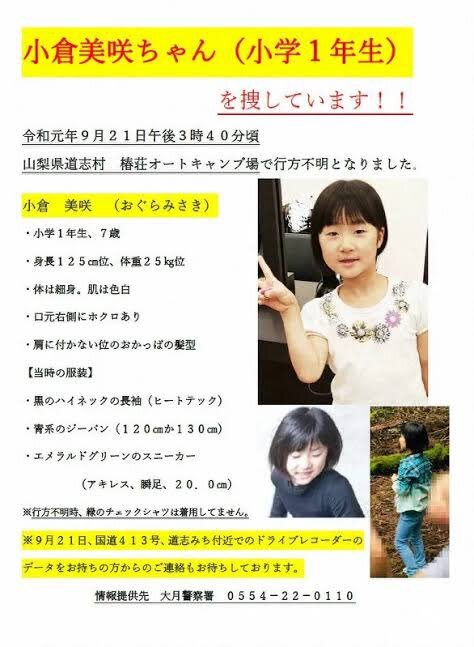 小倉美咲ちゃん（小学１年生）

を捜しています！！

令和元年９月２１日午後３時４０分頃

山梨県道志村　椿荘オートキャンプ場で行方不明となりました。

小倉　美咲　（おぐらみさき）

・小学１年生、７歳

・身長１２５㎝位、体重２５㎏位

・体は細身。肌は色白

・口元右側にホクロあり

・肩に付かない位のおかっぱの髪型

【当時の服装】

・黒のハイネックの長袖（ヒートテック）

・青系のジーパン（１２０㎝か１３０㎝）

・エメラルドグリーンのスニーカー

（アキレス、瞬足、２０．０㎝）

※行方不明時、緑のチェックシャツは着用してません。

※９月２１日、国道４１３号、道志みち付近でのドライブレコーダーのデータをお持ちの方からのご連絡もお待ちしております。

情報提供先　大月警察署　０５５４－２２－０１１０